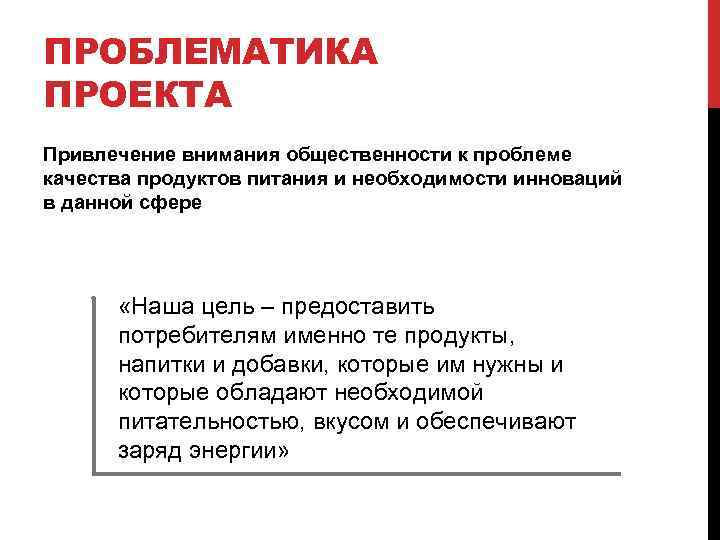 ПРОБЛЕМАТИКА ПРОЕКТА

Привлечение внимания общественности к проблеме качества продуктов питания и необходимости инноваций в данной сфере

«Наша цель – предоставить потребителям именно те продукты, напитки и добавки, которые им нужны и которые обладают необходимой питательностью, вкусом и обеспечивают заряд энергии»